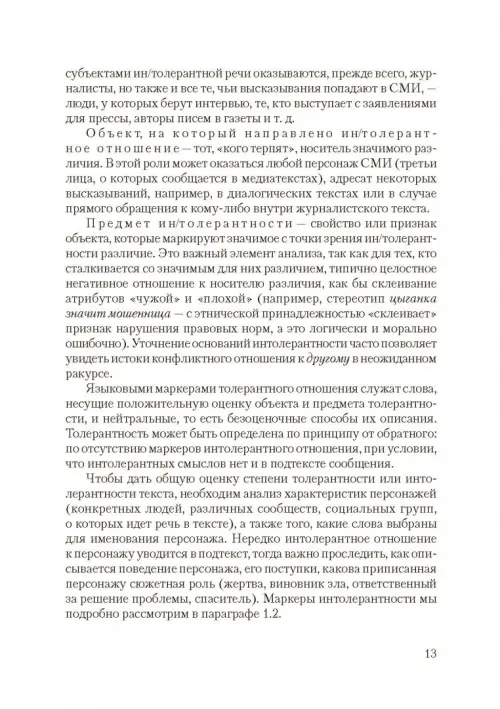 субъектами ин/толерантной речи оказываются, прежде всего, журналисты, но также и все те, чьи высказывания попадают в СМИ, — люди, у которых берут интервью, те, кто выступает с заявлениями для прессы, авторы писем в газеты и т. д.

Объект, на который направлено ин/толерантное отношение — тот, «кого терпят», носитель значимого различия. В этой роли может оказаться любой персонаж СМИ (третьи лица, о которых сообщается в медиатекстах), адресат некоторых высказываний, например, в диалогических текстах или в случае прямого обращения к кому-либо внутри журналистского текста.

Предмет ин/толерантности — свойство или признак объекта, которые маркируют значимое с точки зрения ин/толерантности различие. Это важный элемент анализа, так как для тех, кто сталкивается со значимым для них различием, типично целостное негативное отношение к носителю различия, как бы склеивание атрибутов «чужой» и «плохой» (например, стереотип цыганка значит мошенница — с этнической принадлежностью «склеивает» признак нарушения правовых норм, а это логически и морально ошибочно). Уточнение оснований интолерантности часто позволяет увидеть истоки конфликтного отношения к другому в неожиданном ракурсе.

Языковыми маркерами толерантного отношения служат слова, несущие положительную оценку объекта и предмета толерантности, и нейтральные, то есть безоценочные способы их описания. Толерантность может быть определена по принципу от обратного: по отсутствию маркеров интолерантного отношения, при условии, что интолерантных смыслов нет и в подтексте сообщения.

Чтобы дать общую оценку степени толерантности или интолерантности текста, необходим анализ характеристик персонажей (конкретных людей, различных сообществ, социальных групп, о которых идет речь в тексте), а также того, какие слова выбраны для именования персонажа. Нередко интолерантное отношение к персонажу уводится в подтекст, тогда важно проследить, как описывается поведение персонажа, его поступки, какова приписанная персонажу сюжетная роль (жертва, виновник зла, ответственный за решение проблемы, спаситель). Маркеры интолерантности мы подробно рассмотрим в параграфе 1.2.

13